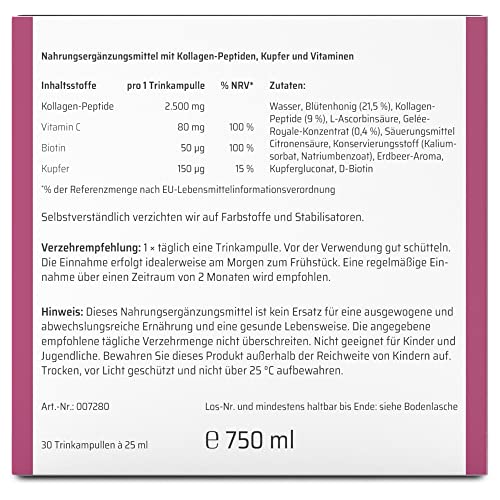 Nahrungsergänzungsmittel mit Kollagen-Peptiden, Kupfer und Vitaminen

| Inhaltsstoffe | pro 1 Trinkampulle | % NRV* |
|---|---|---|
| Kollagen-Peptide | 2.500 mg | |
| Vitamin C | 80 mg | 100 % |
| Biotin | 50 µg | 100 % |
| Kupfer | 150 µg | 15 % |

Zutaten:
Wasser, Blütenhonig (21,5 %), Kollagen-Peptide (9 %), L-Ascorbinsäure, Gelée-Royale-Konzentrat (0,4 %), Säuerungsmittel Citronensäure, Konservierungsstoff (Kaliumsorbat, Natriumbenzoat), Erdbeer-Aroma, Kupfergluconat, D-Biotin

*% der Referenzmenge nach EU-Lebensmittelinformationsverordnung

Selbstverständlich verzichten wir auf Farbstoffe und Stabilisatoren.

Verzehrempfehlung: 1 × täglich eine Trinkampulle. Vor der Verwendung gut schütteln. Die Einnahme erfolgt idealerweise am Morgen zum Frühstück. Eine regelmäßige Einnahme über einen Zeitraum von 2 Monaten wird empfohlen.

Hinweis: Dieses Nahrungsergänzungsmittel ist kein Ersatz für eine ausgewogene und abwechslungsreiche Ernährung und eine gesunde Lebensweise. Die angegebene empfohlene tägliche Verzehrmenge nicht überschreiten. Nicht geeignet für Kinder und Jugendliche. Bewahren Sie dieses Produkt außerhalb der Reichweite von Kindern auf. Trocken, vor Licht geschützt und nicht über 25 °C aufbewahren.

Art.-Nr.: 007280

Los-Nr. und mindestens haltbar bis Ende: siehe Bodenlasche

30 Trinkampullen à 25 ml

℮ 750 ml